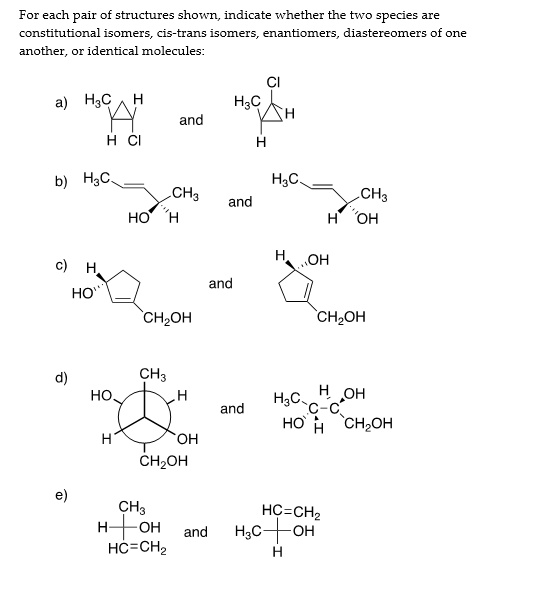 For each pair of structures shown, indicate whether the two species are constitutional isomers, cis-trans isomers, enantiomers, diastereomers of one another, or identical molecules:

a) $H_3C$ H H Cl and Cl $H_3C$ H H

b) $H_3C$ $CH_3$ HO H and $H_3C$ $CH_3$ H OH

c) H HO $CH_2OH$ and H OH $CH_2OH$

d) $CH_3$ HO H H OH $CH_2OH$ and $H_3C$ H OH C-C HO H $CH_2OH$

e) $CH_3$ H OH $HC=CH_2$ and $HC=CH_2$ $H_3C$ OH H